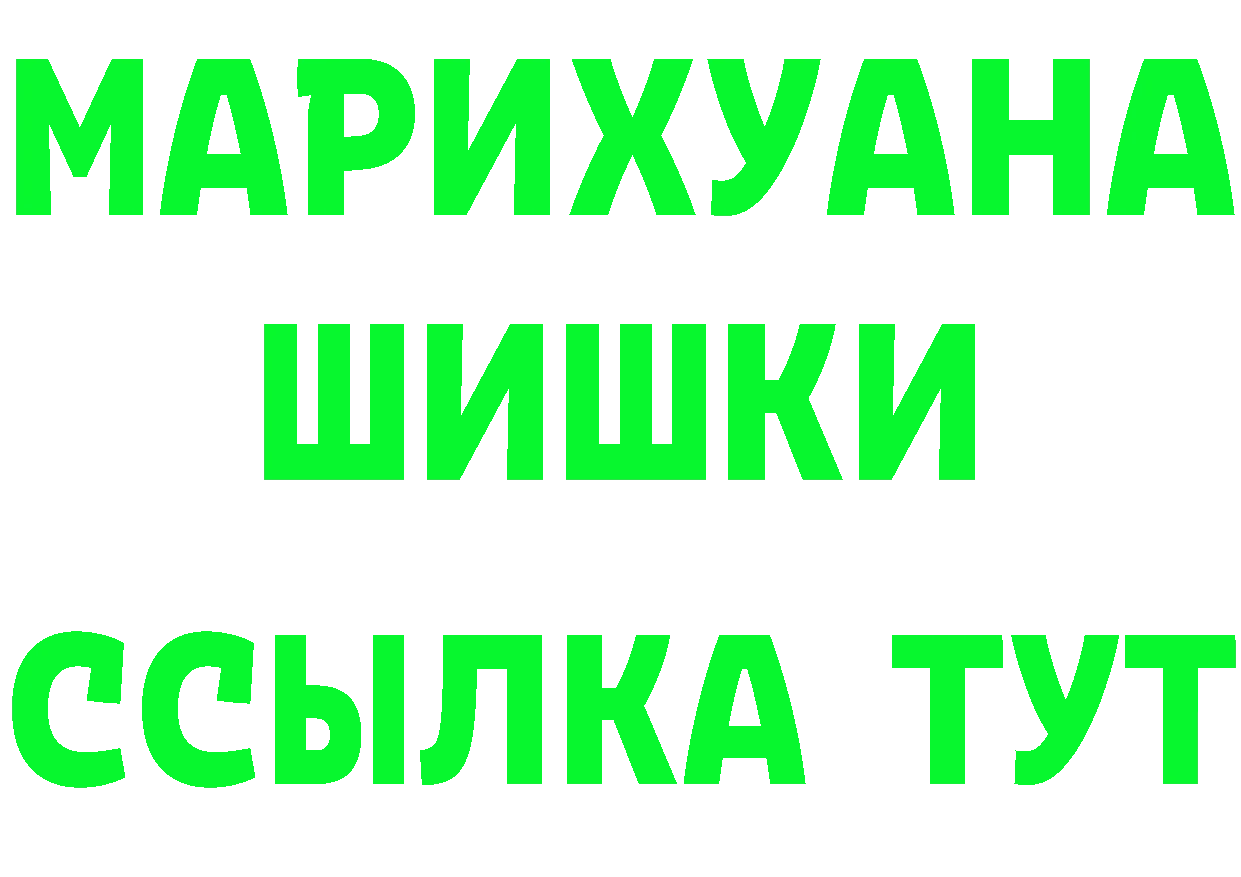 МАРИХУАНА
ШИШКИ
ССЫЛКА ТУТ